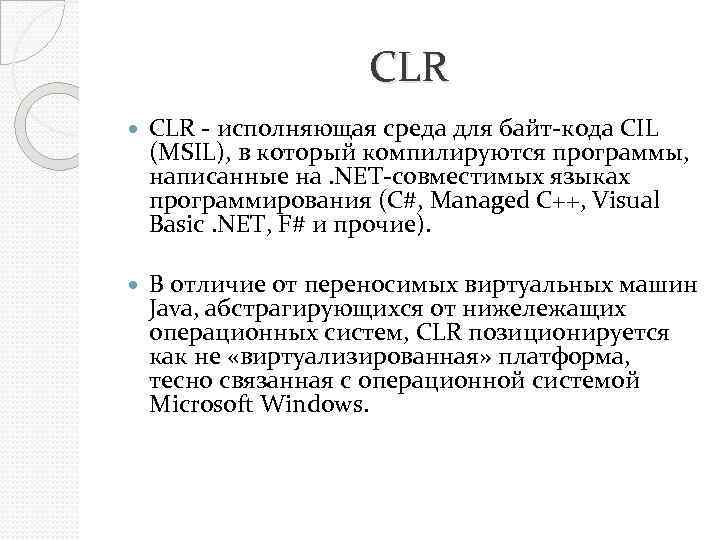 CLR

CLR - исполняющая среда для байт-кода CIL (MSIL), в который компилируются программы, написанные на .NET-совместимых языках программирования (C#, Managed C++, Visual Basic .NET, F# и прочие).

В отличие от переносимых виртуальных машин Java, абстрагирующихся от нижележащих операционных систем, CLR позиционируется как не «виртуализированная» платформа, тесно связанная с операционной системой Microsoft Windows.